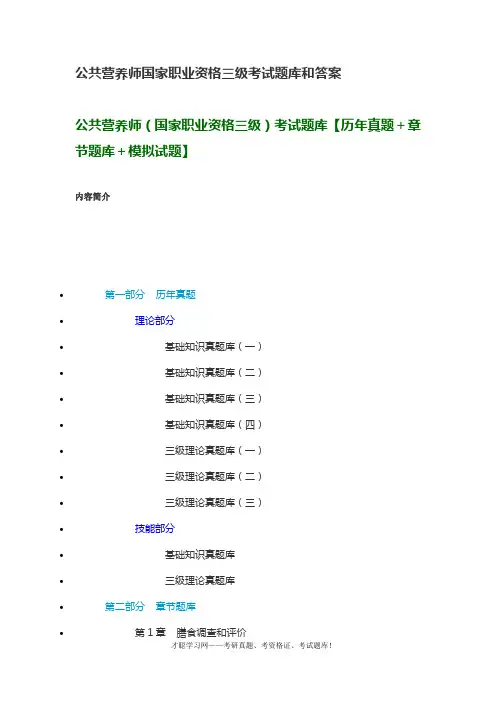 公共营养师国家职业资格三级考试题库和答案

公共营养师（国家职业资格三级）考试题库【历年真题+章节题库+模拟试题】

内容简介

• 第一部分 历年真题
• 理论部分
• 基础知识真题库（一）
• 基础知识真题库（二）
• 基础知识真题库（三）
• 基础知识真题库（四）
• 三级理论真题库（一）
• 三级理论真题库（二）
• 三级理论真题库（三）
• 技能部分
• 基础知识真题库
• 三级理论真题库
• 第二部分 章节题库
• 第1章 膳食调查和评价

才聪学习网——考研真题、考资格证、考试题库！